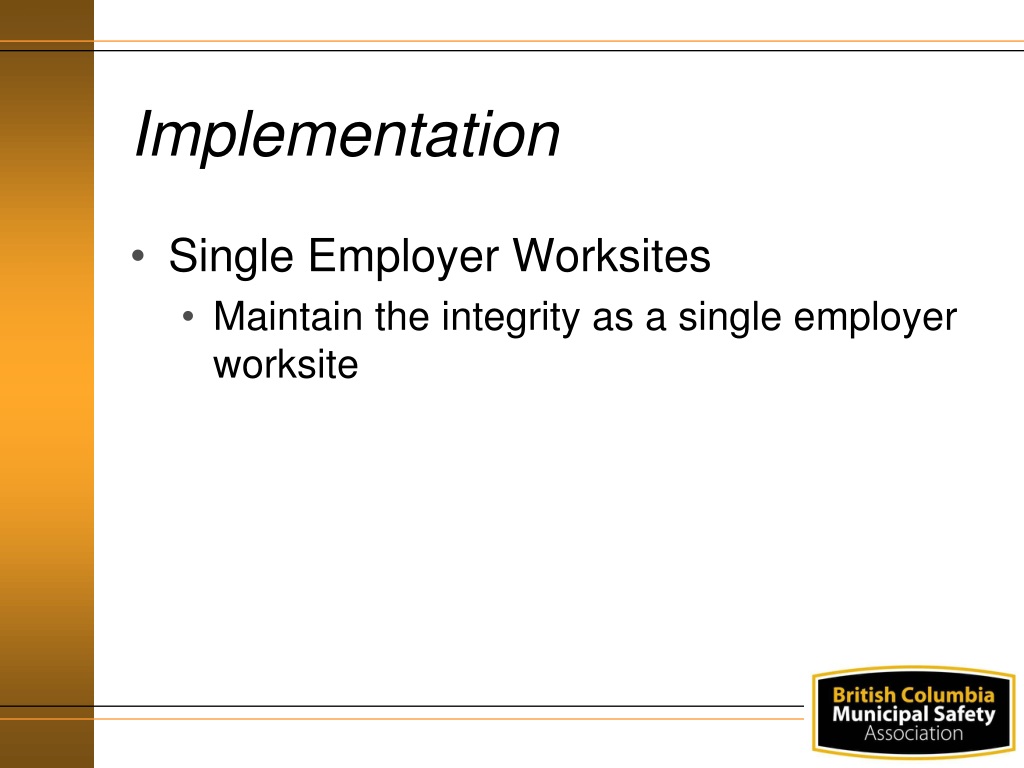 Implementation

• Single Employer Worksites
  • Maintain the integrity as a single employer worksite

British Columbia
Municipal Safety
Association